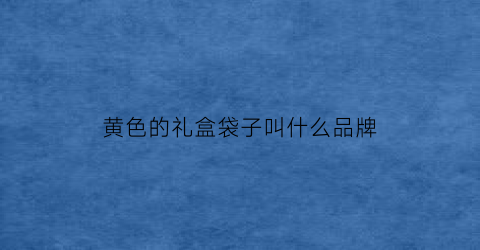 黄色的礼盒袋子叫什么品牌